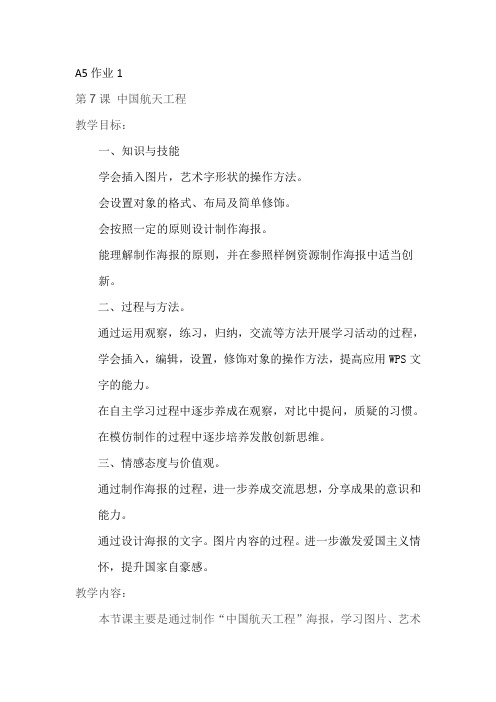 A5 作业 1

第 7 课 中国航天工程

教学目标：

一、知识与技能

学会插入图片，艺术字形状的操作方法。

会设置对象的格式、布局及简单修饰。

会按照一定的原则设计制作海报。

能理解制作海报的原则，并在参照样例资源制作海报中适当创新。

二、过程与方法。

通过运用观察，练习，归纳，交流等方法开展学习活动的过程，学会插入，编辑，设置，修饰对象的操作方法，提高应用 WPS 文字的能力。

在自主学习过程中逐步养成在观察，对比中提问，质疑的习惯。

在模仿制作的过程中逐步培养发散创新思维。

三、情感态度与价值观。

通过制作海报的过程，进一步养成交流思想，分享成果的意识和能力。

通过设计海报的文字。图片内容的过程。进一步激发爱国主义情怀，提升国家自豪感。

教学内容：

本节课主要是通过制作“中国航天工程”海报，学习图片、艺术